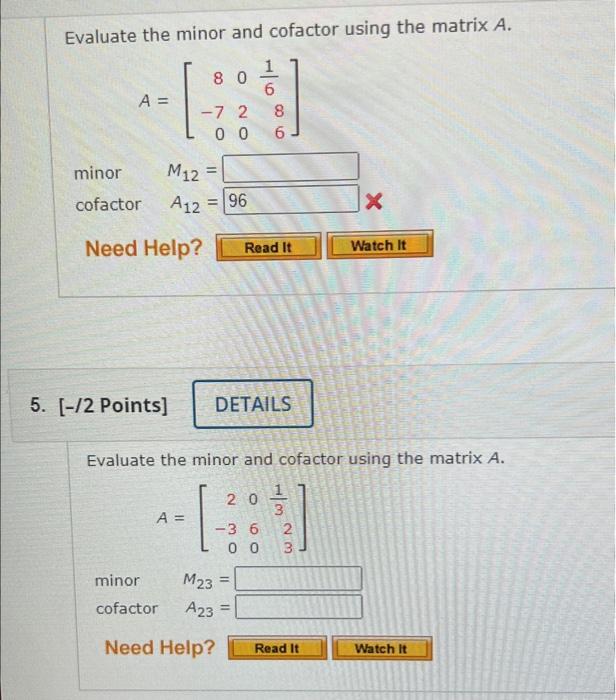 Evaluate the minor and cofactor using the matrix $A$.

$A = \begin{bmatrix} 8 & 0 & \frac{1}{6} \\ -7 & 2 & 8 \\ 0 & 0 & 6 \end{bmatrix}$

minor $M_{12} =$

cofactor $A_{12} =$ 96

Need Help? Read It Watch It

5. [-/2 Points] DETAILS

Evaluate the minor and cofactor using the matrix $A$.

$A = \begin{bmatrix} 2 & 0 & \frac{1}{3} \\ -3 & 6 & 2 \\ 0 & 0 & 3 \end{bmatrix}$

minor $M_{23} =$

cofactor $A_{23} =$

Need Help? Read It Watch It